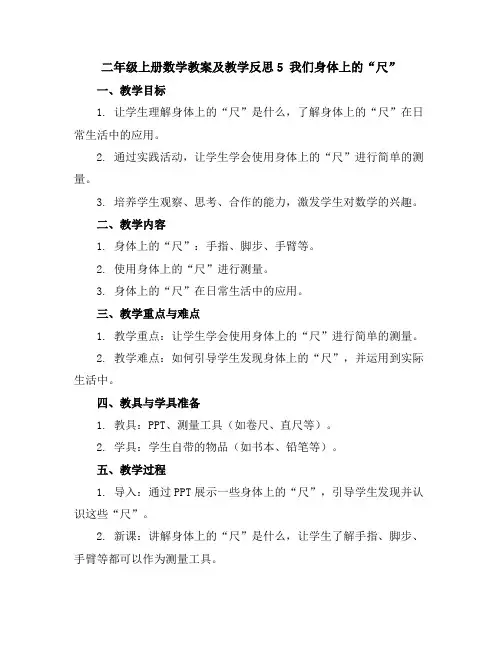 二年级上册数学教案及教学反思 5 我们身体上的“尺”

一、教学目标

1. 让学生理解身体上的“尺”是什么，了解身体上的“尺”在日常生活中的应用。

2. 通过实践活动，让学生学会使用身体上的“尺”进行简单的测量。

3. 培养学生观察、思考、合作的能力，激发学生对数学的兴趣。

二、教学内容

1. 身体上的“尺”：手指、脚步、手臂等。

2. 使用身体上的“尺”进行测量。

3. 身体上的“尺”在日常生活中的应用。

三、教学重点与难点

1. 教学重点：让学生学会使用身体上的“尺”进行简单的测量。

2. 教学难点：如何引导学生发现身体上的“尺”，并运用到实际生活中。

四、教具与学具准备

1. 教具：PPT、测量工具（如卷尺、直尺等）。

2. 学具：学生自带的物品（如书本、铅笔等）。

五、教学过程

1. 导入：通过 PPT 展示一些身体上的“尺”，引导学生发现并认识这些“尺”。

2. 新课：讲解身体上的“尺”是什么，让学生了解手指、脚步、手臂等都可以作为测量工具。